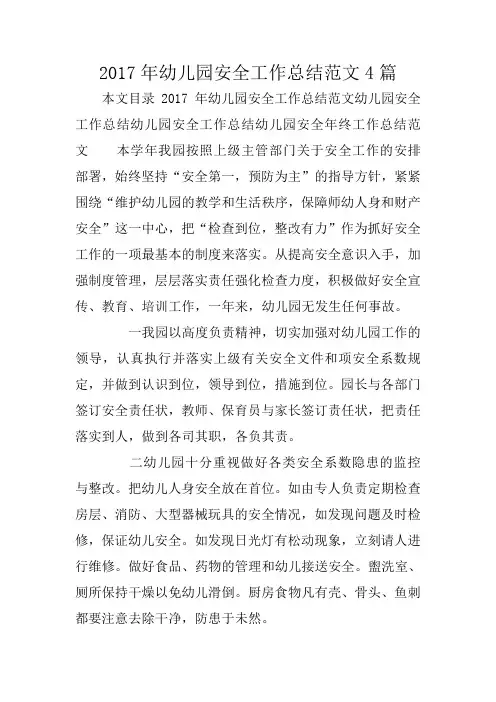 2017 年幼儿园安全工作总结范文 4 篇

本文目录 2017 年幼儿园安全工作总结范文幼儿园安全工作总结幼儿园安全工作总结幼儿园安全年终工作总结范文　　本学年我园按照上级主管部门关于安全工作的安排部署，始终坚持“安全第一，预防为主”的指导方针，紧紧围绕“维护幼儿园的教学和生活秩序，保障师幼人身和财产安全”这一中心，把“检查到位，整改有力”作为抓好安全工作的一项最基本的制度来落实。从提高安全意识入手，加强制度管理，层层落实责任强化检查力度，积极做好安全宣传、教育、培训工作，一年来，幼儿园无发生任何事故。

一我园以高度负责精神，切实加强对幼儿园工作的领导，认真执行并落实上级有关安全文件和项安全系数规定，并做到认识到位，领导到位，措施到位。园长与各部门签订安全责任状，教师、保育员与家长签订责任状，把责任落实到人，做到各司其职，各负其责。

二幼儿园十分重视做好各类安全系数隐患的监控与整改。把幼儿人身安全放在首位。如由专人负责定期检查房层、消防、大型器械玩具的安全情况，如发现问题及时检修，保证幼儿安全。如发现日光灯有松动现象，立刻请人进行维修。做好食品、药物的管理和幼儿接送安全。盥洗室、厕所保持干燥以免幼儿滑倒。厨房食物凡有壳、骨头、鱼刺都要注意去除干净，防患于未然。